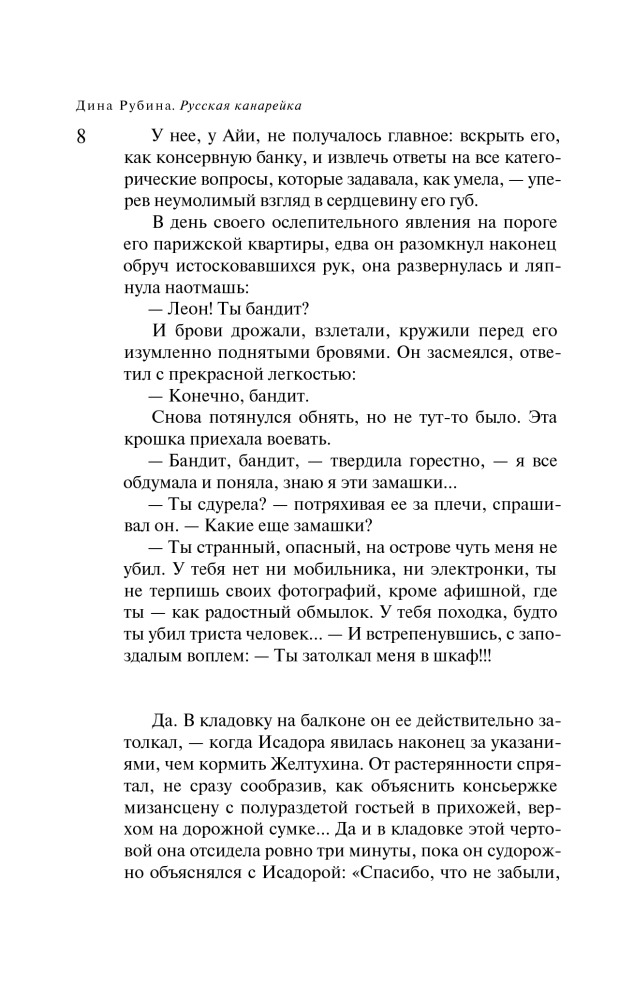 Дина Рубина. Русская канарейка

8

У нее, у Айи, не получалось главное: вскрыть его, как консервную банку, и извлечь ответы на все категорические вопросы, которые задавала, как умела, — уперев неумолимый взгляд в сердцевину его губ.

В день своего ослепительного явления на пороге его парижской квартиры, едва он разомкнул наконец обруч истосковавшихся рук, она развернулась и ляпнула наотмашь:

— Леон! Ты бандит?

И брови дрожали, взлетали, кружили перед его изумленно поднятыми бровями. Он засмеялся, ответил с прекрасной легкостью:

— Конечно, бандит.

Снова потянулся обнять, но не тут-то было. Эта крошка приехала воевать.

— Бандит, бандит, — твердила горестно, — я все обдумала и поняла, знаю я эти замашки...

— Ты сдурела? — потряхивая ее за плечи, спрашивал он. — Какие еще замашки?

— Ты странный, опасный, на острове чуть меня не убил. У тебя нет ни мобильника, ни электронки, ты не терпишь своих фотографий, кроме афишной, где ты — как радостный обмылок. У тебя походка, будто ты убил триста человек... — И встрепенувшись, с запоздалым воплем: — Ты затолкал меня в шкаф!!!

Да. В кладовку на балконе он ее действительно затолкал, — когда Исадора явилась наконец за указаниями, чем кормить Желтухина. От растерянности спрятал, не сразу сообразив, как объяснить консьержке мизансцену с полураздетой гостьей в прихожей, верхом на дорожной сумке... Да и в кладовке этой чертовой она отсидела ровно три минуты, пока он судорожно объяснялся с Исадорой: «Спасибо, что не забыли,